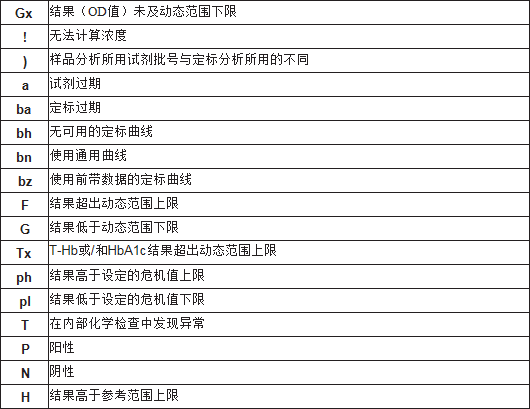 | Gx | 结果（OD值）未及动态范围下限 |
|---|---|
| ! | 无法计算浓度 |
| ) | 样品分析所用试剂批号与定标分析所用的不同 |
| a | 试剂过期 |
| ba | 定标过期 |
| bh | 无可用的定标曲线 |
| bn | 使用通用曲线 |
| bz | 使用前带数据的定标曲线 |
| F | 结果超出动态范围上限 |
| G | 结果低于动态范围下限 |
| Tx | T-Hb或/和HbA1c结果超出动态范围上限 |
| ph | 结果高于设定的危机值上限 |
| pl | 结果低于设定的危机值下限 |
| T | 在内部化学检查中发现异常 |
| P | 阳性 |
| N | 阴性 |
| H | 结果高于参考范围上限 |